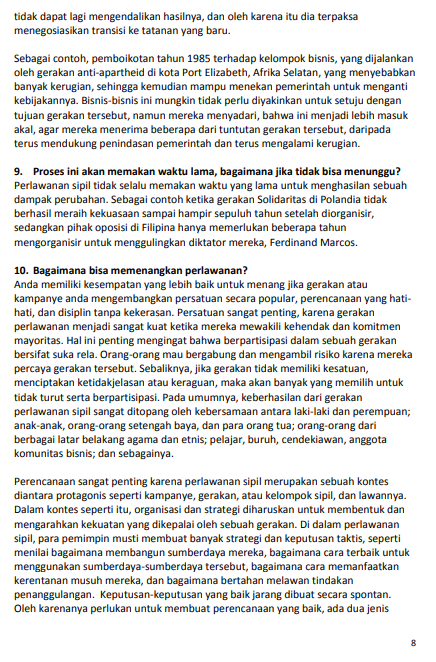 tidak dapat lagi mengendalikan hasilnya, dan oleh karena itu dia terpaksa menegosiasikan transisi ke tatanan yang baru.

Sebagai contoh, pemboikotan tahun 1985 terhadap kelompok bisnis, yang dijalankan oleh gerakan anti-apartheid di kota Port Elizabeth, Afrika Selatan, yang menyebabkan banyak kerugian, sehingga kemudian mampu menekan pemerintah untuk menganti kebijakannya. Bisnis-bisnis ini mungkin tidak perlu diyakinkan untuk setuju dengan tujuan gerakan tersebut, namun mereka menyadari, bahwa ini menjadi lebih masuk akal, agar mereka menerima beberapa dari tuntutan gerakan tersebut, daripada terus mendukung penindasan pemerintah dan terus mengalami kerugian.

**9. Proses ini akan memakan waktu lama, bagaimana jika tidak bisa menunggu?**
Perlawanan sipil tidak selalu memakan waktu yang lama untuk menghasilan sebuah dampak perubahan. Sebagai contoh ketika gerakan Solidaritas di Polandia tidak berhasil meraih kekuasaan sampai hampir sepuluh tahun setelah diorganisir, sedangkan pihak oposisi di Filipina hanya memerlukan beberapa tahun mengorganisir untuk menggulingkan diktator mereka, Ferdinand Marcos.

**10. Bagaimana bisa memenangkan perlawanan?**
Anda memiliki kesempatan yang lebih baik untuk menang jika gerakan atau kampanye anda mengembangkan persatuan secara popular, perencanaan yang hati-hati, dan disiplin tanpa kekerasan. Persatuan sangat penting, karena gerakan perlawanan menjadi sangat kuat ketika mereka mewakili kehendak dan komitmen mayoritas. Hal ini penting mengingat bahwa berpartisipasi dalam sebuah gerakan bersifat suka rela. Orang-orang mau bergabung dan mengambil risiko karena mereka percaya gerakan tersebut. Sebaliknya, jika gerakan tidak memiliki kesatuan, menciptakan ketidakjelasan atau keraguan, maka akan banyak yang memilih untuk tidak turut serta berpartisipasi. Pada umumnya, keberhasilan dari gerakan perlawanan sipil sangat ditopang oleh kebersamaan antara laki-laki dan perempuan; anak-anak, orang-orang setengah baya, dan para orang tua; orang-orang dari berbagai latar belakang agama dan etnis; pelajar, buruh, cendekiawan, anggota komunitas bisnis; dan sebagainya.

Perencanaan sangat penting karena perlawanan sipil merupakan sebuah kontes diantara protagonis seperti kampanye, gerakan, atau kelompok sipil, dan lawannya. Dalam kontes seperti itu, organisasi dan strategi diharuskan untuk membentuk dan mengarahkan kekuatan yang dikepalai oleh sebuah gerakan. Di dalam perlawanan sipil, para pemimpin musti membuat banyak strategi dan keputusan taktis, seperti menilai bagaimana membangun sumberdaya mereka, bagaimana cara terbaik untuk menggunakan sumberdaya-sumberdaya tersebut, bagaimana cara memanfaatkan kerentanan musuh mereka, dan bagaimana bertahan melawan tindakan penanggulangan. Keputusan-keputusan yang baik jarang dibuat secara spontan. Oleh karenanya perlukan untuk membuat perencanaan yang baik, ada dua jenis

8